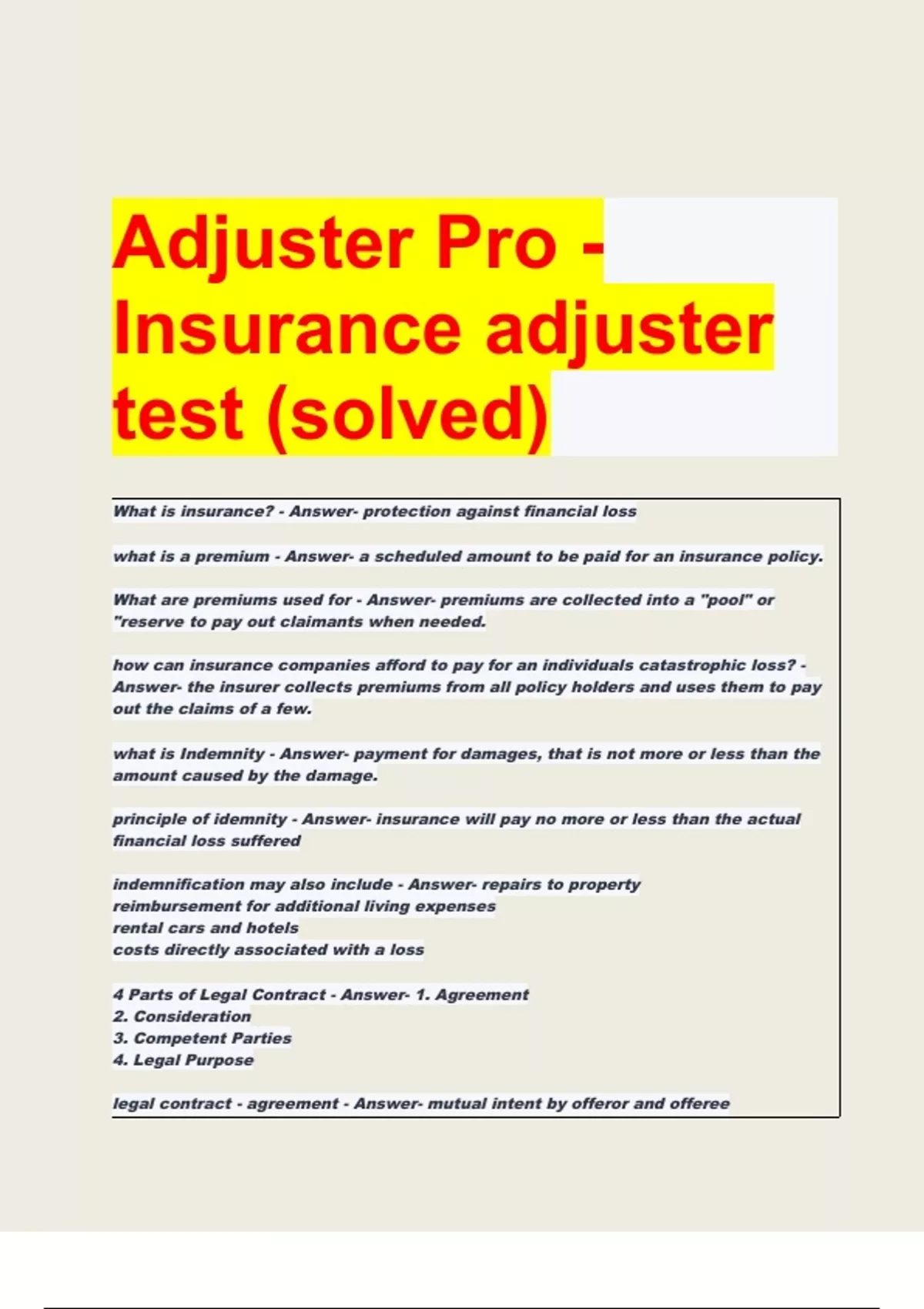 Adjuster Pro - Insurance adjuster test (solved)

What is insurance? - Answer- protection against financial loss

what is a premium - Answer- a scheduled amount to be paid for an insurance policy.

What are premiums used for - Answer- premiums are collected into a "pool" or "reserve to pay out claimants when needed.

how can insurance companies afford to pay for an individuals catastrophic loss? - Answer- the insurer collects premiums from all policy holders and uses them to pay out the claims of a few.

what is Indemnity - Answer- payment for damages, that is not more or less than the amount caused by the damage.

principle of idemnity - Answer- insurance will pay no more or less than the actual financial loss suffered

indemnification may also include - Answer- repairs to property
reimbursement for additional living expenses
rental cars and hotels
costs directly associated with a loss

4 Parts of Legal Contract - Answer- 1. Agreement
2. Consideration
3. Competent Parties
4. Legal Purpose

legal contract - agreement - Answer- mutual intent by offeror and offeree